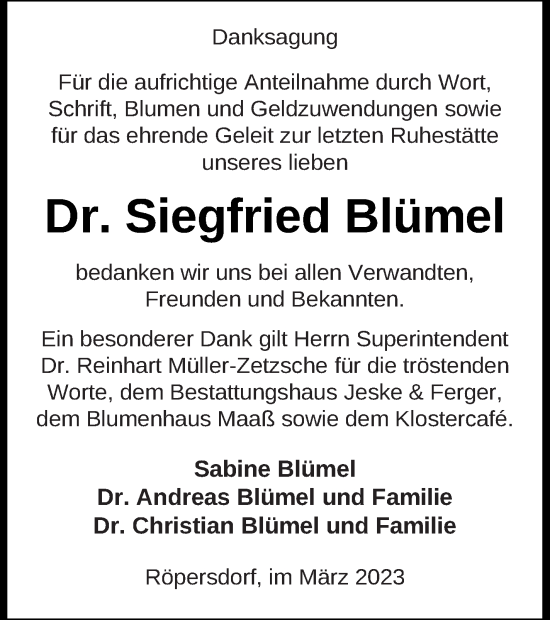 Danksagung

Für die aufrichtige Anteilnahme durch Wort, Schrift, Blumen und Geldzuwendungen sowie für das ehrende Geleit zur letzten Ruhestätte unseres lieben

Dr. Siegfried Blümel

bedanken wir uns bei allen Verwandten, Freunden und Bekannten.

Ein besonderer Dank gilt Herrn Superintendent Dr. Reinhart Müller-Zetzsche für die tröstenden Worte, dem Bestattungshaus Jeske & Ferger, dem Blumenhaus Maaß sowie dem Klostercafé.

Sabine Blümel
Dr. Andreas Blümel und Familie
Dr. Christian Blümel und Familie

Röpersdorf, im März 2023